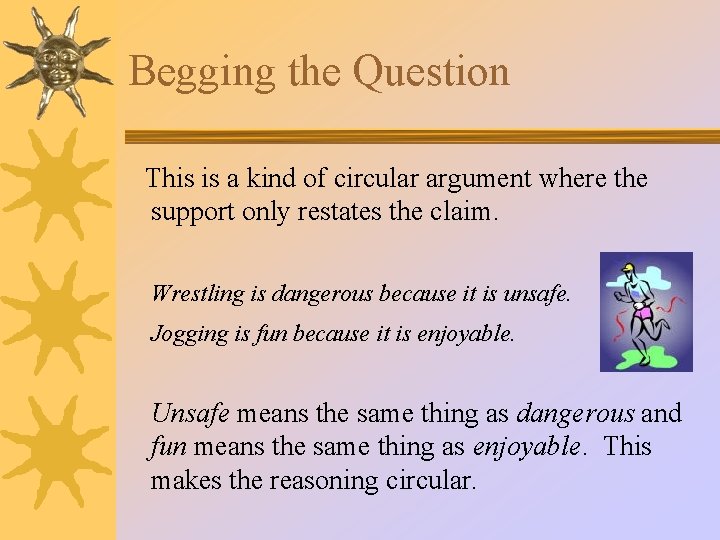 Begging the Question

This is a kind of circular argument where the support only restates the claim.

Wrestling is dangerous because it is unsafe.

Jogging is fun because it is enjoyable.

Unsafe means the same thing as dangerous and fun means the same thing as enjoyable. This makes the reasoning circular.